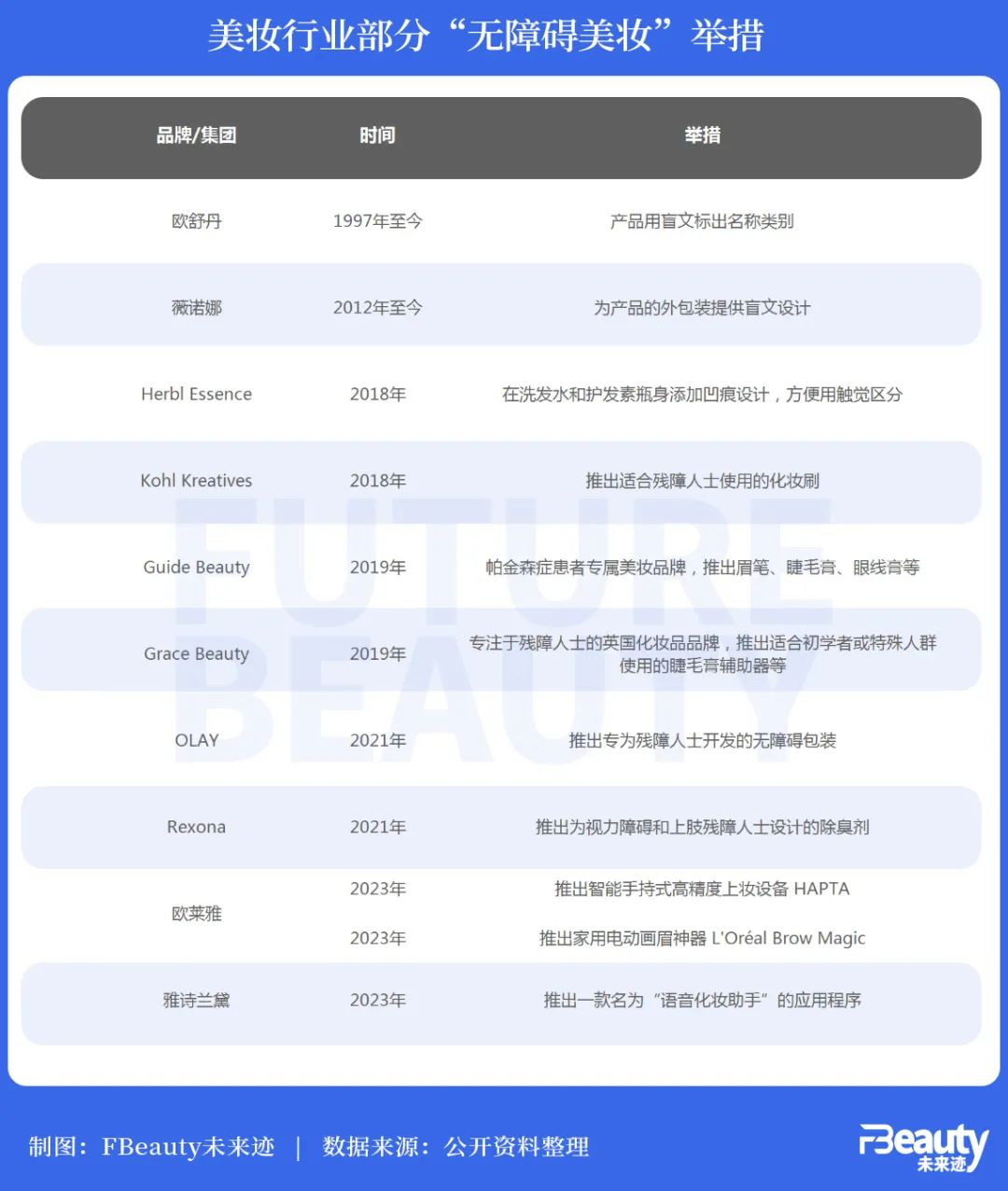 美妆行业部分“无障碍美妆”举措

| 品牌/集团 | 时间 | 举措 |
|---|---|---|
| 欧舒丹 | 1997年至今 | 产品用盲文标出名称类别 |
| 薇诺娜 | 2012年至今 | 为产品的外包装提供盲文设计 |
| Herbl Essence | 2018年 | 在洗发水和护发素瓶身添加凹痕设计，方便用触觉区分 |
| Kohl Kreatives | 2018年 | 推出适合残障人士使用的化妆刷 |
| Guide Beauty | 2019年 | 帕金森症患者专属美妆品牌，推出眉笔、睫毛膏、眼线膏等 |
| Grace Beauty | 2019年 | 专注于残障人士的英国化妆品品牌，推出适合初学者或特殊人群使用的睫毛膏辅助器等 |
| OLAY | 2021年 | 推出专为残障人士开发的无障碍包装 |
| Rexona | 2021年 | 推出为视力障碍和上肢残障人士设计的除臭剂 |
| 欧莱雅 | 2023年 | 推出智能手持式高精度上妆设备 HAPTA |
| | 2023年 | 推出家用电动画眉神器 L'Oréal Brow Magic |
| 雅诗兰黛 | 2023年 | 推出一款名为“语音化妆助手”的应用程序 |

FUTURE BEAUTY

制图：FBeauty未来迹 | 数据来源：公开资料整理

FBeauty 未来迹